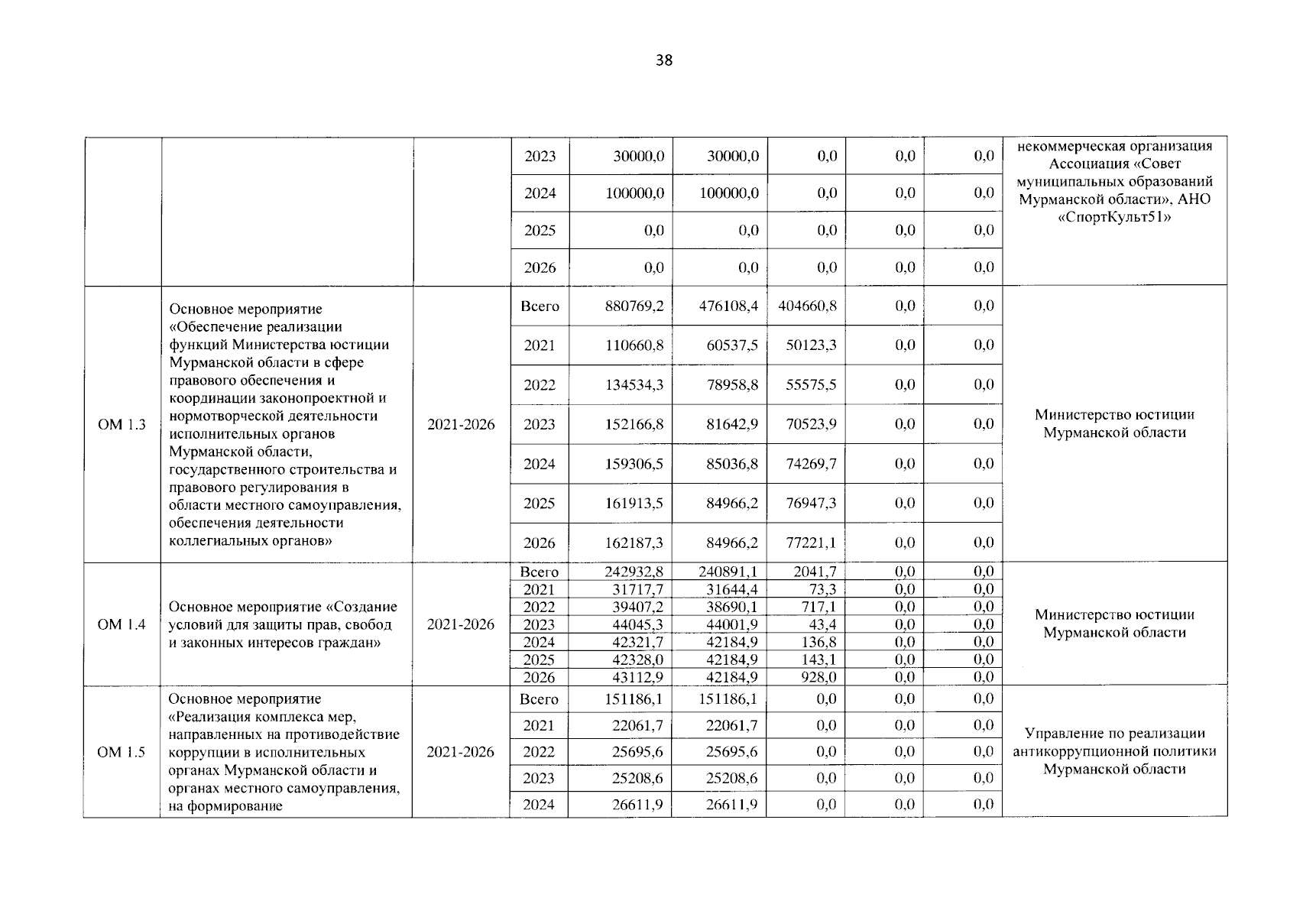 38

|  |  |  |  |  |  |  |  |  |  |
|---|---|---|---|---|---|---|---|---|---|
|  |  |  | 2023 | 30000,0 | 30000,0 | 0,0 | 0,0 | 0,0 | некоммерческая организация Ассоциация «Совет муниципальных образований Мурманской области», АНО «СпортКульт51» |
|  |  |  | 2024 | 100000,0 | 100000,0 | 0,0 | 0,0 | 0,0 |  |
|  |  |  | 2025 | 0,0 | 0,0 | 0,0 | 0,0 | 0,0 |  |
|  |  |  | 2026 | 0,0 | 0,0 | 0,0 | 0,0 | 0,0 |  |
| ОМ 1.3 | Основное мероприятие «Обеспечение реализации функций Министерства юстиции Мурманской области в сфере правового обеспечения и координации законопроектной и нормотворческой деятельности исполнительных органов Мурманской области, государственного строительства и правового регулирования в области местного самоуправления, обеспечения деятельности коллегиальных органов» | 2021-2026 | Всего | 880769,2 | 476108,4 | 404660,8 | 0,0 | 0,0 | Министерство юстиции Мурманской области |
|  |  |  | 2021 | 110660,8 | 60537,5 | 50123,3 | 0,0 | 0,0 |  |
|  |  |  | 2022 | 134534,3 | 78958,8 | 55575,5 | 0,0 | 0,0 |  |
|  |  |  | 2023 | 152166,8 | 81642,9 | 70523,9 | 0,0 | 0,0 |  |
|  |  |  | 2024 | 159306,5 | 85036,8 | 74269,7 | 0,0 | 0,0 |  |
|  |  |  | 2025 | 161913,5 | 84966,2 | 76947,3 | 0,0 | 0,0 |  |
|  |  |  | 2026 | 162187,3 | 84966,2 | 77221,1 | 0,0 | 0,0 |  |
| ОМ 1.4 | Основное мероприятие «Создание условий для защиты прав, свобод и законных интересов граждан» | 2021-2026 | Всего | 242932,8 | 240891,1 | 2041,7 | 0,0 | 0,0 | Министерство юстиции Мурманской области |
|  |  |  | 2021 | 31717,7 | 31644,4 | 73,3 | 0,0 | 0,0 |  |
|  |  |  | 2022 | 39407,2 | 38690,1 | 717,1 | 0,0 | 0,0 |  |
|  |  |  | 2023 | 44045,3 | 44001,9 | 43,4 | 0,0 | 0,0 |  |
|  |  |  | 2024 | 42321,7 | 42184,9 | 136,8 | 0,0 | 0,0 |  |
|  |  |  | 2025 | 42328,0 | 42184,9 | 143,1 | 0,0 | 0,0 |  |
|  |  |  | 2026 | 43112,9 | 42184,9 | 928,0 | 0,0 | 0,0 |  |
| ОМ 1.5 | Основное мероприятие «Реализация комплекса мер, направленных на противодействие коррупции в исполнительных органах Мурманской области и органах местного самоуправления, на формирование | 2021-2026 | Всего | 151186,1 | 151186,1 | 0,0 | 0,0 | 0,0 | Управление по реализации антикоррупционной политики Мурманской области |
|  |  |  | 2021 | 22061,7 | 22061,7 | 0,0 | 0,0 | 0,0 |  |
|  |  |  | 2022 | 25695,6 | 25695,6 | 0,0 | 0,0 | 0,0 |  |
|  |  |  | 2023 | 25208,6 | 25208,6 | 0,0 | 0,0 | 0,0 |  |
|  |  |  | 2024 | 26611,9 | 26611,9 | 0,0 | 0,0 | 0,0 |  |